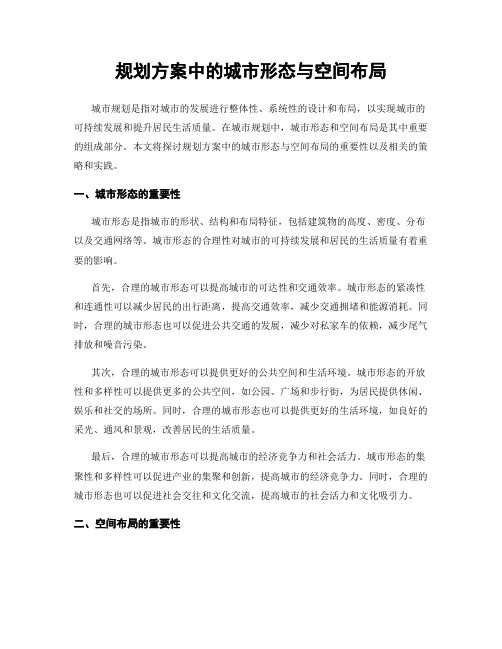 规划方案中的城市形态与空间布局

城市规划是指对城市的发展进行整体性、系统性的设计和布局，以实现城市的可持续发展和提升居民生活质量。在城市规划中，城市形态和空间布局是其中重要的组成部分。本文将探讨规划方案中的城市形态与空间布局的重要性以及相关的策略和实践。

一、城市形态的重要性

城市形态是指城市的形状、结构和布局特征，包括建筑物的高度、密度、分布以及交通网络等。城市形态的合理性对城市的可持续发展和居民的生活质量有着重要的影响。

首先，合理的城市形态可以提高城市的可达性和交通效率。城市形态的紧凑性和连通性可以减少居民的出行距离，提高交通效率，减少交通拥堵和能源消耗。同时，合理的城市形态也可以促进公共交通的发展，减少对私家车的依赖，减少尾气排放和噪音污染。

其次，合理的城市形态可以提供更好的公共空间和生活环境。城市形态的开放性和多样性可以提供更多的公共空间，如公园、广场和步行街，为居民提供休闲、娱乐和社交的场所。同时，合理的城市形态也可以提供更好的生活环境，如良好的采光、通风和景观，改善居民的生活质量。

最后，合理的城市形态可以提高城市的经济竞争力和社会活力。城市形态的集聚性和多样性可以促进产业的集聚和创新，提高城市的经济竞争力。同时，合理的城市形态也可以促进社会交往和文化交流，提高城市的社会活力和文化吸引力。

二、空间布局的重要性